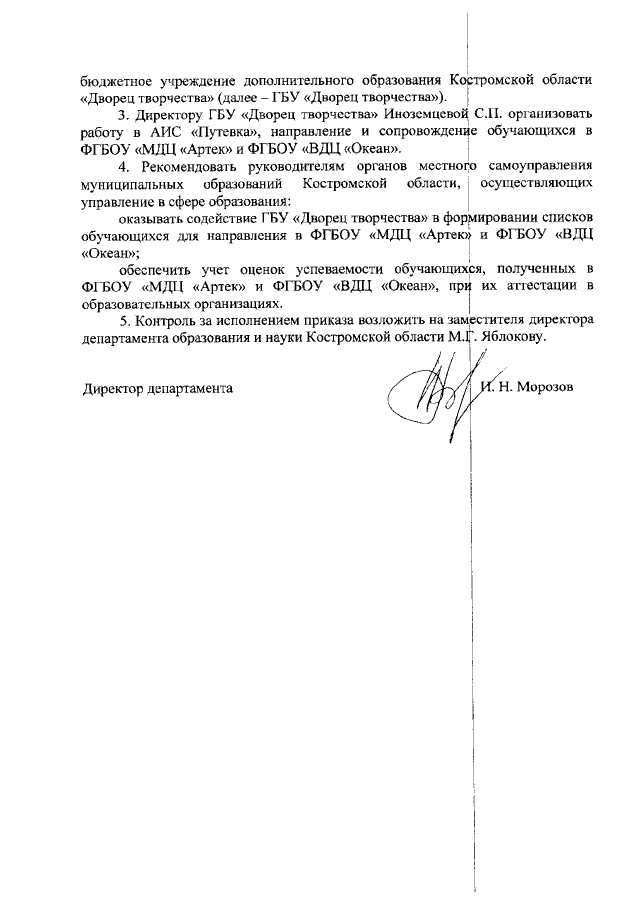 бюджетное учреждение дополнительного образования Костромской области «Дворец творчества» (далее – ГБУ «Дворец творчества»).

3. Директору ГБУ «Дворец творчества» Иноземцевой С.П. организовать работу в АИС «Путевка», направление и сопровождение обучающихся в ФГБОУ «МДЦ «Артек» и ФГБОУ «ВДЦ «Океан».

4. Рекомендовать руководителям органов местного самоуправления муниципальных образований Костромской области, осуществляющих управление в сфере образования:

оказывать содействие ГБУ «Дворец творчества» в формировании списков обучающихся для направления в ФГБОУ «МДЦ «Артек» и ФГБОУ «ВДЦ «Океан»;

обеспечить учет оценок успеваемости обучающихся, полученных в ФГБОУ «МДЦ «Артек» и ФГБОУ «ВДЦ «Океан», при их аттестации в образовательных организациях.

5. Контроль за исполнением приказа возложить на заместителя директора департамента образования и науки Костромской области М.Г. Яблокову.

Директор департамента И. Н. Морозов